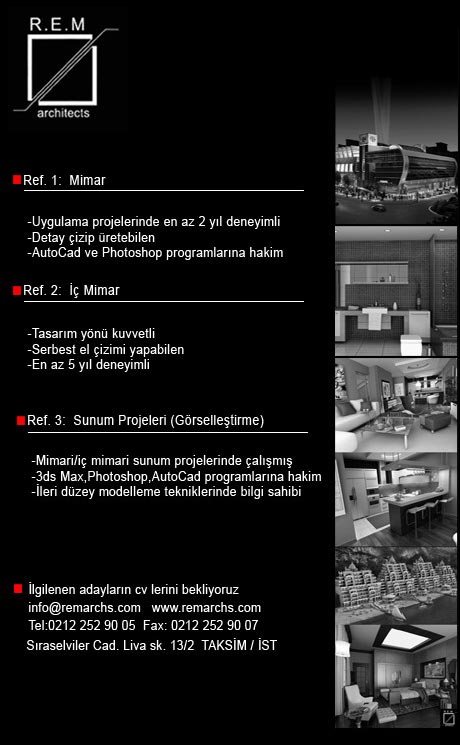 R.E.M

architects

Ref. 1: Mimar

-Uygulama projelerinde en az 2 yıl deneyimli
-Detay çizip üretebilen
-AutoCad ve Photoshop programlarına hakim

Ref. 2: İç Mimar

-Tasarım yönü kuvvetli
-Serbest el çizimi yapabilen
-En az 5 yıl deneyimli

Ref. 3: Sunum Projeleri (Görselleştirme)

-Mimari/iç mimari sunum projelerinde çalışmış
-3ds Max,Photoshop,AutoCad programlarına hakim
-İleri düzey modelleme tekniklerinde bilgi sahibi

İlgilenen adayların cv lerini bekliyoruz
info@remarchs.com www.remarchs.com
Tel:0212 252 90 05 Fax: 0212 252 90 07
Sıraselviler Cad. Liva sk. 13/2 TAKSİM / İST